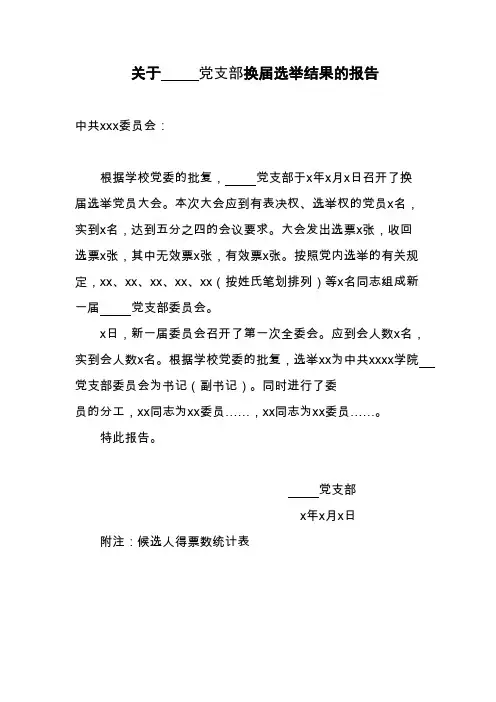 关于_____党支部换届选举结果的报告

中共xxx委员会：

根据学校党委的批复，_____党支部于x年x月x日召开了换届选举党员大会。本次大会应到有表决权、选举权的党员x名，实到x名，达到五分之四的会议要求。大会发出选票x张，收回选票x张，其中无效票x张，有效票x张。按照党内选举的有关规定，xx、xx、xx、xx、xx（按姓氏笔划排列）等x名同志组成新一届_____党支部委员会。

x日，新一届委员会召开了第一次全委会。应到会人数x名，实到会人数x名。根据学校党委的批复，选举xx为中共xxxx学院___党支部委员会为书记（副书记）。同时进行了委员的分工，xx同志为xx委员……，xx同志为xx委员……。

特此报告。

_____党支部

x年x月x日

附注：候选人得票数统计表